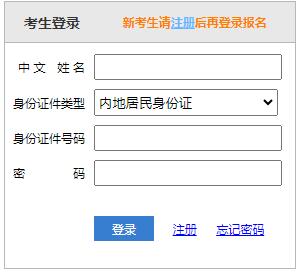 考生登录

新考生请注册后再登录报名

中文 姓名

身份证件类型 内地居民身份证

身份证件号码

密 码

登录 注册 忘记密码